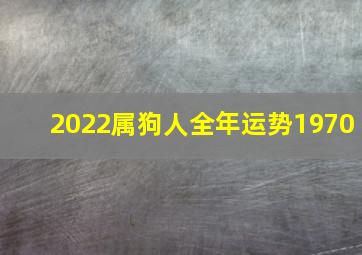 2022属狗人全年运势1970